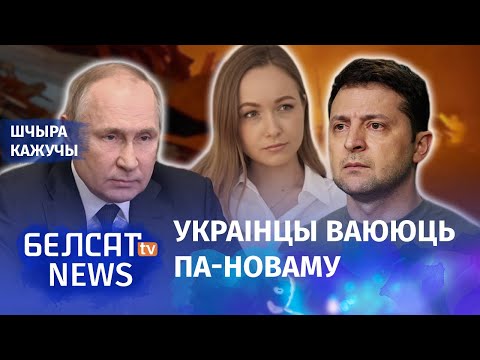 ШЧЫРА КАЖУЧЫ

БЕЛСАТ tv NEWS

УКРАІНЦЫ ВАЮЮЦЬ ПА-НОВАМУ